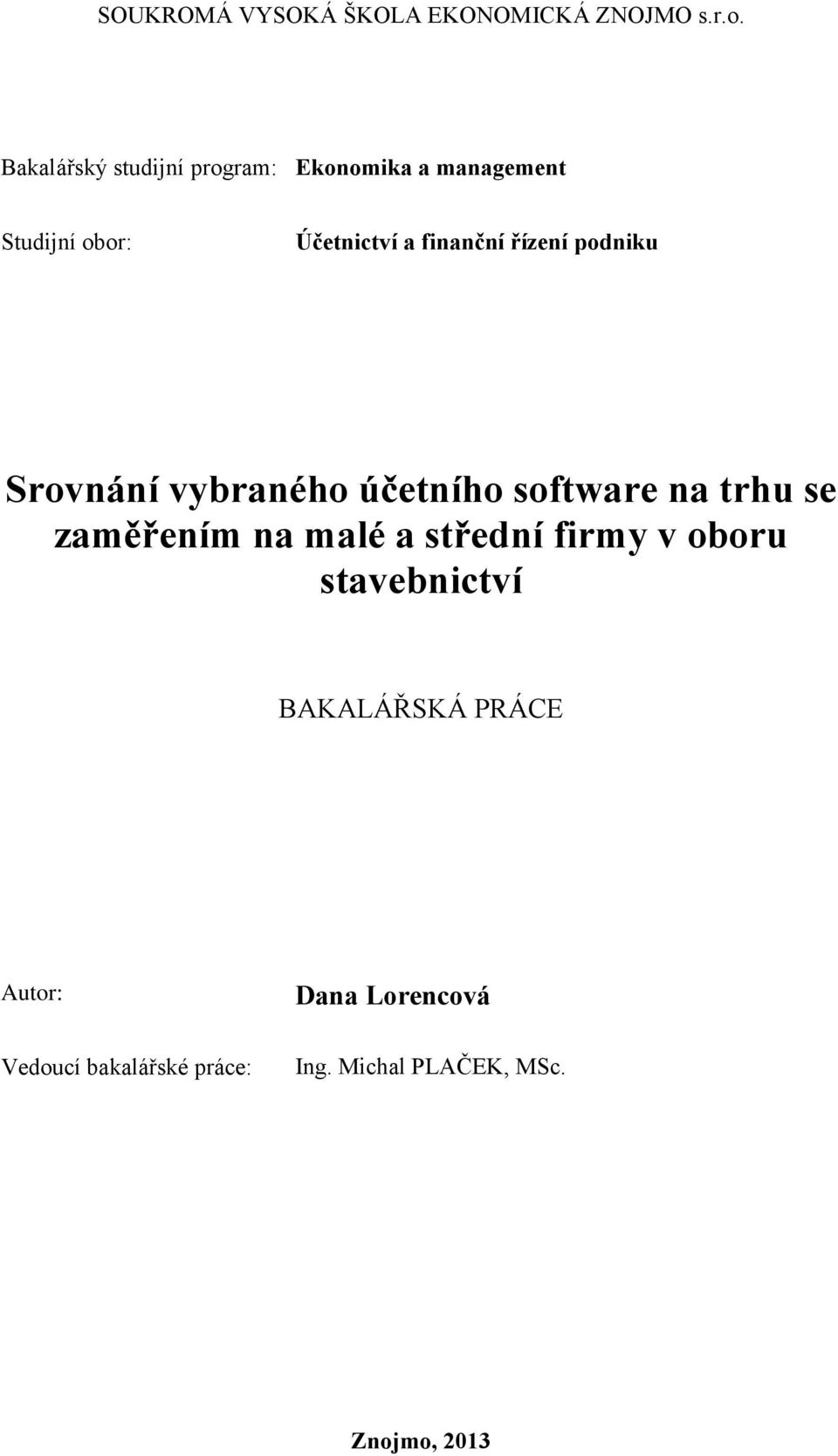 SOUKROMÁ VYSOKÁ ŠKOLA EKONOMICKÁ ZNOJMO s.r.o.

Bakalářský studijní program: Ekonomika a management

Studijní obor: Účetnictví a finanční řízení podniku

Srovnání vybraného účetního software na trhu se zaměřením na malé a střední firmy v oboru stavebnictví

BAKALÁŘSKÁ PRÁCE

Autor: Dana Lorencová

Vedoucí bakalářské práce: Ing. Michal PLAČEK, MSc.

Znojmo, 2013